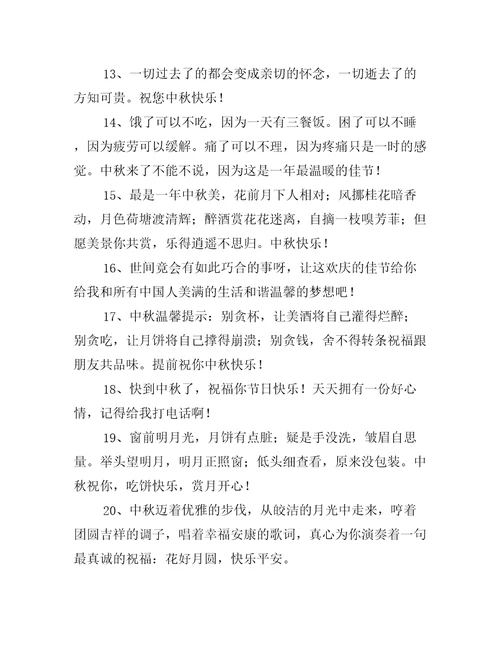 13、一切过去了的都会变成亲切的怀念，一切逝去了的方知可贵。祝您中秋快乐！

14、饿了可以不吃，因为一天有三餐饭。困了可以不睡，因为疲劳可以缓解。痛了可以不理，因为疼痛只是一时的感觉。中秋来了不能不说，因为这是一年最温暖的佳节！

15、最是一年中秋美，花前月下人相对；风挪桂花暗香动，月色荷塘渡清辉；醉酒赏花花迷离，自摘一枝嗅芳菲；但愿美景你共赏，乐得逍遥不思归。中秋快乐！

16、世间竟会有如此巧合的事呀，让这欢庆的佳节给你给我和所有中国人美满的生活和谐温馨的梦想吧！

17、中秋温馨提示：别贪杯，让美酒将自己灌得烂醉；别贪吃，让月饼将自己撑得崩溃；别贪钱，舍不得转条祝福跟朋友共品味。提前祝你中秋快乐！

18、快到中秋了，祝福你节日快乐！天天拥有一份好心情，记得给我打电话啊！

19、窗前明月光，月饼有点脏；疑是手没洗，皱眉自思量。举头望明月，明月正照窗；低头细查看，原来没包装。中秋祝你，吃饼快乐，赏月开心！

20、中秋迈着优雅的步伐，从皎洁的月光中走来，哼着团圆吉祥的调子，唱着幸福安康的歌词，真心为你演奏着一句最真诚的祝福：花好月圆，快乐平安。